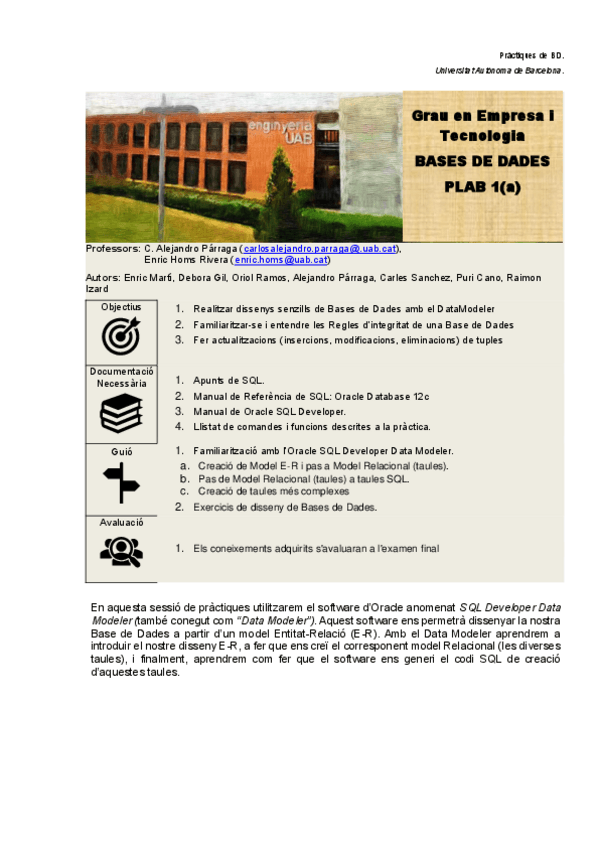 Pràctiques de BD.
Universitat Autònoma de Barcelona.

enginyeria UAB

Grau en Empresa i Tecnologia
BASES DE DADES
PLAB 1(a)

Professors: C. Alejandro Párraga (carlosalejandro.parraga@.uab.cat),
Enric Homs Rivera (enric.homs@uab.cat)

Autors: Enric Martí, Debora Gil, Oriol Ramos, Alejandro Párraga, Carles Sanchez, Puri Cano, Raimon Izard

Objectius
1. Realitzar dissenys senzills de Bases de Dades amb el DataModeler
2. Familiaritzar-se i entendre les Regles d'integritat de una Base de Dades
3. Fer actualitzacions (insercions, modificacions, eliminacions) de tuples

Documentació Necessària
1. Apunts de SQL.
2. Manual de Referència de SQL: Oracle Database 12c
3. Manual de Oracle SQL Developer.
4. Llistat de comandes i funcions descrites a la pràctica.

Guió
1. Familiarització amb l'Oracle SQL Developer Data Modeler.
a. Creació de Model E-R i pas a Model Relacional (taules).
b. Pas de Model Relacional (taules) a taules SQL.
c. Creació de taules més complexes
2. Exercicis de disseny de Bases de Dades.

Avaluació
1. Els coneixements adquirits s'avaluaran a l'examen final

En aquesta sessió de pràctiques utilitzarem el software d'Oracle anomenat SQL Developer Data Modeler (també conegut com "Data Modeler"). Aquest software ens permetrà dissenyar la nostra Base de Dades a partir d'un model Entitat-Relació (E-R). Amb el Data Modeler aprendrem a introduir el nostre disseny E-R, a fer que ens creï el corresponent model Relacional (les diverses taules), i finalment, aprendrem com fer que el software ens generi el codi SQL de creació d'aquestes taules.